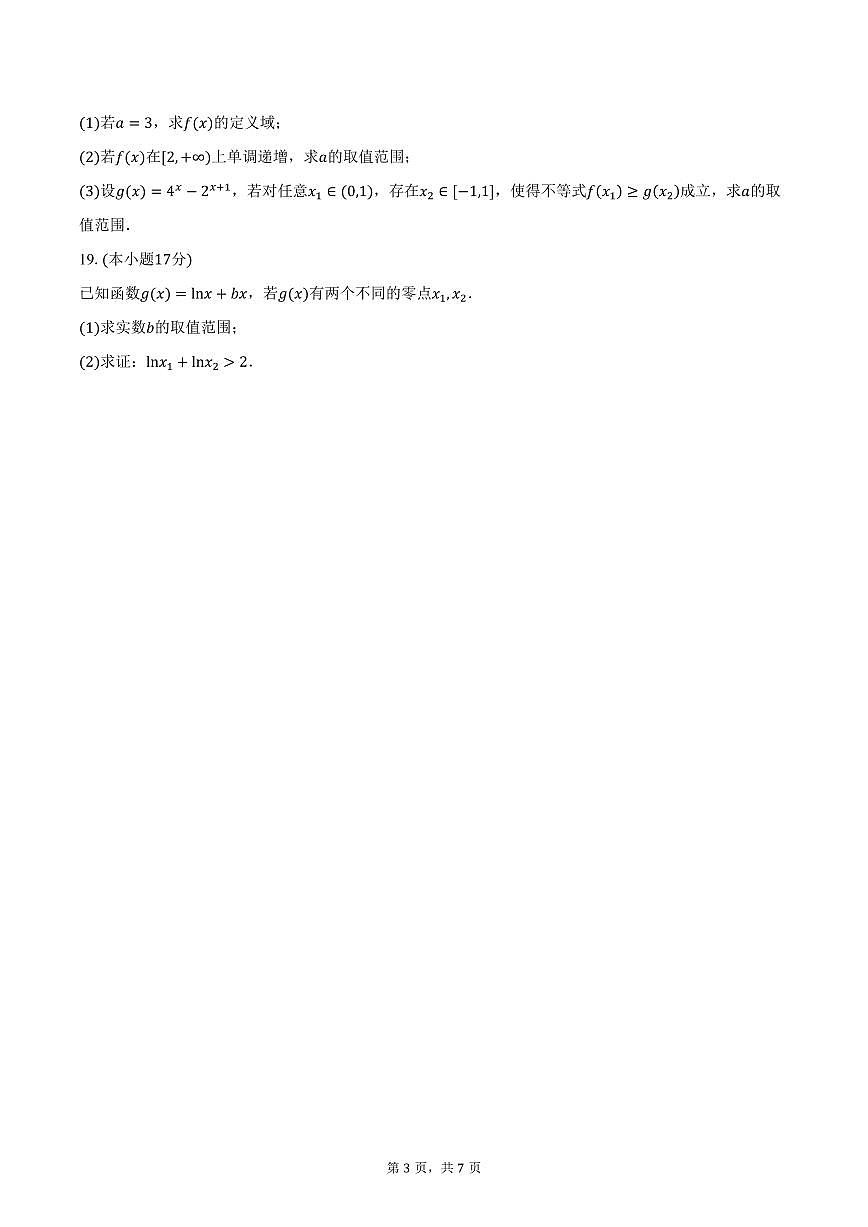 (1)若$a=3$，求$f(x)$的定义域；

(2)若$f(x)$在$[2,+\infty)$上单调递增，求$a$的取值范围；

(3)设$g(x)=4^x-2^{x+1}$，若对任意$x_1\in(0,1)$，存在$x_2\in[-1,1]$，使得不等式$f(x_1)\geq g(x_2)$成立，求$a$的取值范围．

19. (本小题17分)

已知函数$g(x)=\ln x+bx$，若$g(x)$有两个不同的零点$x_1,x_2$．

(1)求实数$b$的取值范围；

(2)求证：$\ln x_1+\ln x_2>2$．

第 3 页，共 7 页